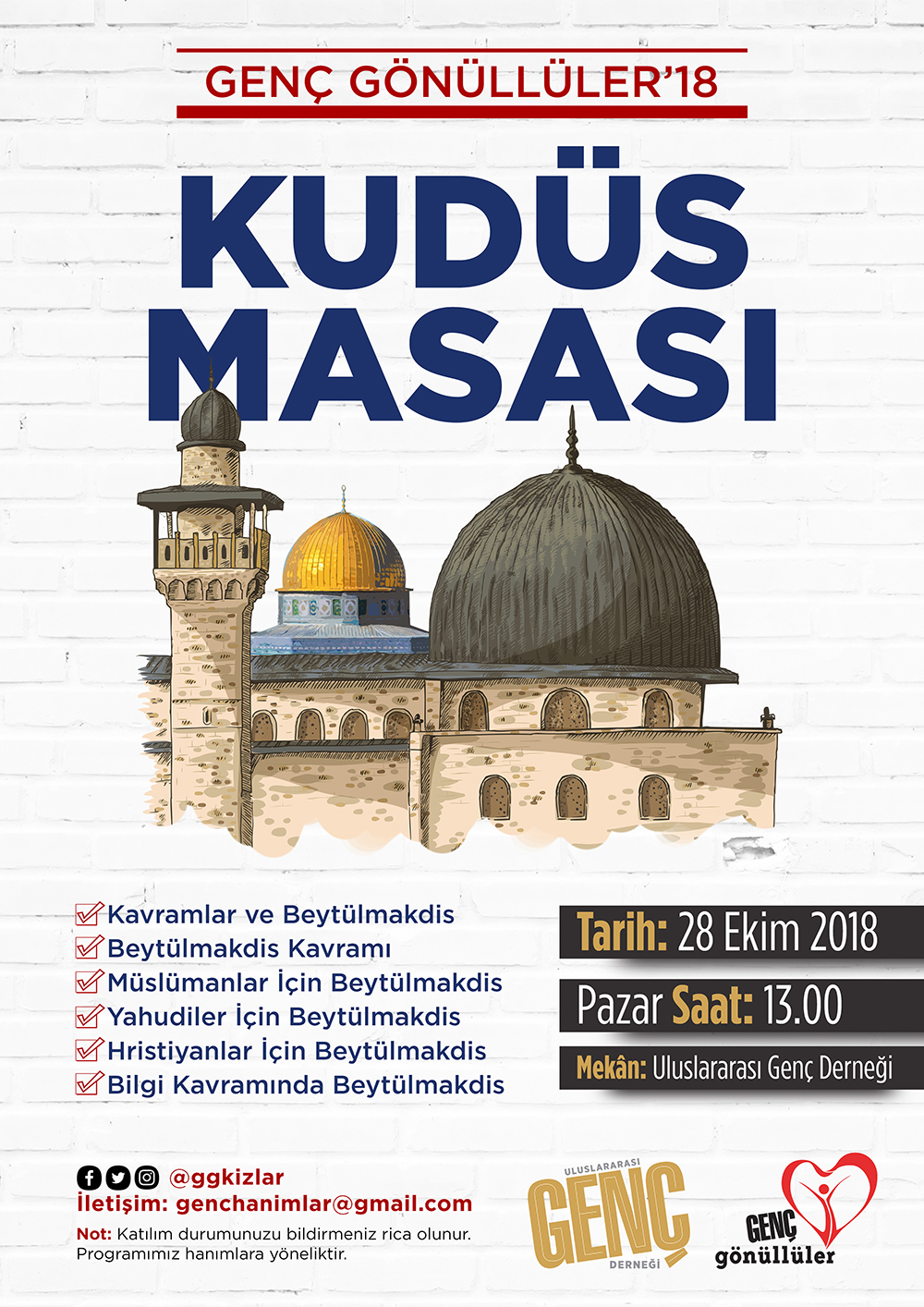 GENÇ GÖNÜLLÜLER'18

KUDÜS MASASI

Kavramlar ve Beytülmakdis
Beytülmakdis Kavramı
Müslümanlar İçin Beytülmakdis
Yahudiler İçin Beytülmakdis
Hristiyanlar İçin Beytülmakdis
Bilgi Kavramında Beytülmakdis

Tarih: 28 Ekim 2018
Pazar Saat: 13.00
Mekân: Uluslararası Genç Derneği

@ggkizlar
İletişim: genchanimlar@gmail.com
Not: Katılım durumunuzu bildirmeniz rica olunur. Programımız hanımlara yöneliktir.

ULUSLARARASI GENÇ DERNEĞİ

GENÇ gönüllüler